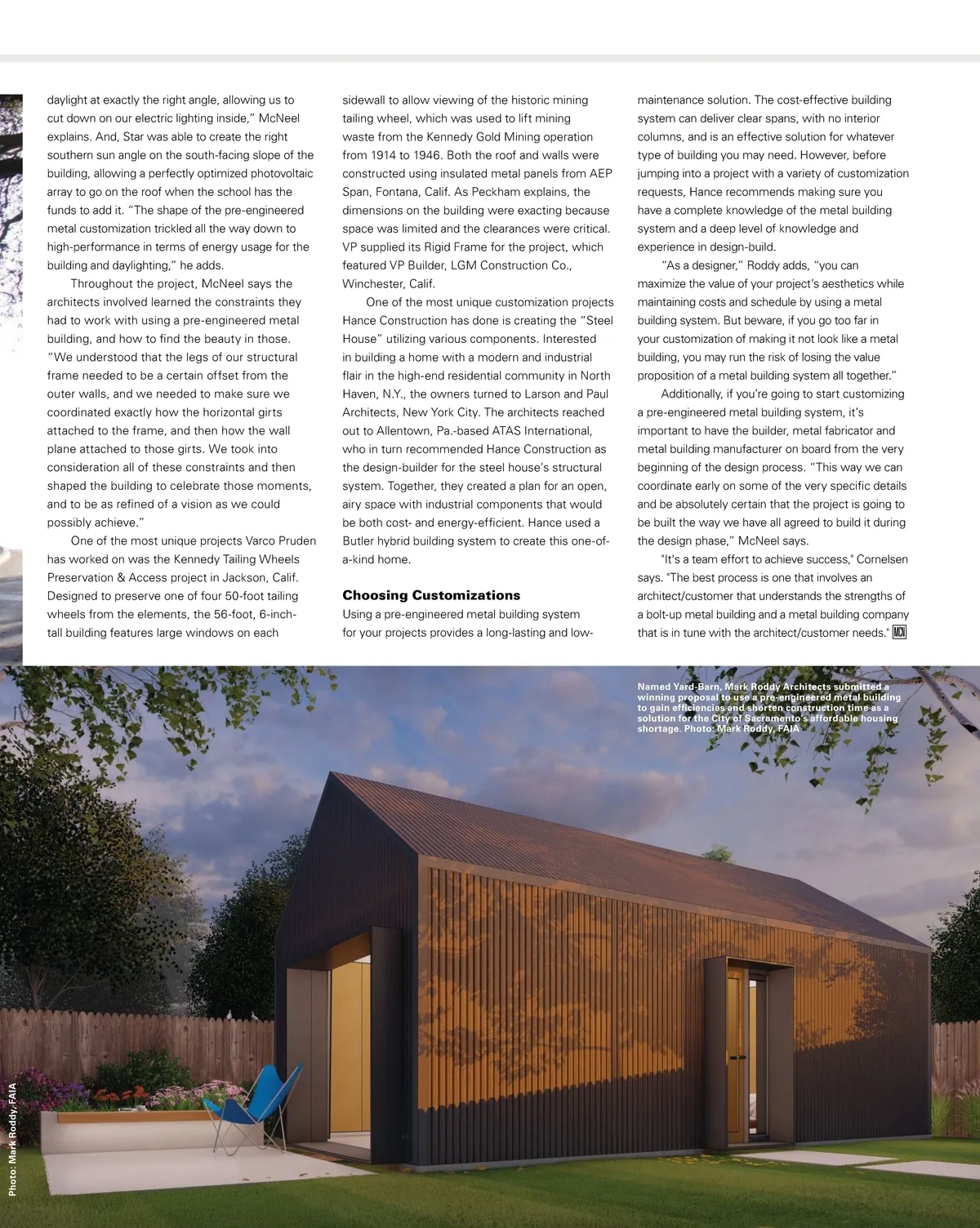 daylight at exactly the right angle, allowing us to cut down on our electric lighting inside," McNeel explains. And, Star was able to create the right southern sun angle on the south-facing slope of the building, allowing a perfectly optimized photovoltaic array to go on the roof when the school has the funds to add it. "The shape of the pre-engineered metal customization trickled all the way down to high-performance in terms of energy usage for the building and daylighting," he adds.

Throughout the project, McNeel says the architects involved learned the constraints they had to work with using a pre-engineered metal building, and how to find the beauty in those. "We understood that the legs of our structural frame needed to be a certain offset from the outer walls, and we needed to make sure we coordinated exactly how the horizontal girts attached to the frame, and then how the wall plane attached to those girts. We took into consideration all of these constraints and then shaped the building to celebrate those moments, and to be as refined of a vision as we could possibly achieve."

One of the most unique projects Varco Pruden has worked on was the Kennedy Tailing Wheels Preservation & Access project in Jackson, Calif. Designed to preserve one of four 50-foot tailing wheels from the elements, the 56-foot, 6-inch-tall building features large windows on each sidewall to allow viewing of the historic mining tailing wheel, which was used to lift mining waste from the Kennedy Gold Mining operation from 1914 to 1946. Both the roof and walls were constructed using insulated metal panels from AEP Span, Fontana, Calif. As Peckham explains, the dimensions on the building were exacting because space was limited and the clearances were critical. VP supplied its Rigid Frame for the project, which featured VP Builder, LGM Construction Co., Winchester, Calif.

One of the most unique customization projects Hance Construction has done is creating the "Steel House" utilizing various components. Interested in building a home with a modern and industrial flair in the high-end residential community in North Haven, N.Y., the owners turned to Larson and Paul Architects, New York City. The architects reached out to Allentown, Pa.-based ATAS International, who in turn recommended Hance Construction as the design-builder for the steel house's structural system. Together, they created a plan for an open, airy space with industrial components that would be both cost- and energy-efficient. Hance used a Butler hybrid building system to create this one-of-a-kind home.

Choosing Customizations

Using a pre-engineered metal building system for your projects provides a long-lasting and low-maintenance solution. The cost-effective building system can deliver clear spans, with no interior columns, and is an effective solution for whatever type of building you may need. However, before jumping into a project with a variety of customization requests, Hance recommends making sure you have a complete knowledge of the metal building system and a deep level of knowledge and experience in design-build.

"As a designer," Roddy adds, "you can maximize the value of your project's aesthetics while maintaining costs and schedule by using a metal building system. But beware, if you go too far in your customization of making it not look like a metal building, you may run the risk of losing the value proposition of a metal building system all together."

Additionally, if you're going to start customizing a pre-engineered metal building system, it's important to have the builder, metal fabricator and metal building manufacturer on board from the very beginning of the design process. "This way we can coordinate early on some of the very specific details and be absolutely certain that the project is going to be built the way we have all agreed to build it during the design phase," McNeel says.

"It's a team effort to achieve success," Cornelsen says. "The best process is one that involves an architect/customer that understands the strengths of a bolt-up metal building and a metal building company that is in tune with the architect/customer needs." MCN

Named Yard-Barn, Mark Roddy Architects submitted a winning proposal to use a pre-engineered metal building to gain efficiencies and shorten construction time as a solution for the City of Sacramento's affordable housing shortage. Photo: Mark Roddy, FAIA

Photo: Mark Roddy, FAIA